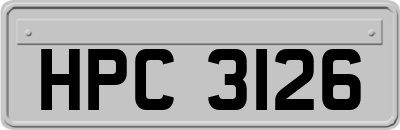 HPC 3126